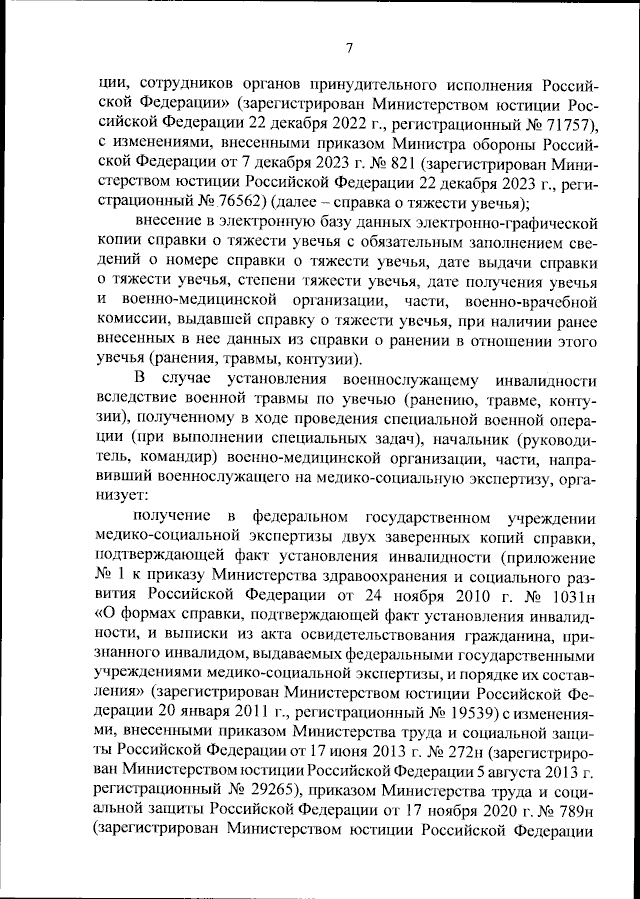 7

ции, сотрудников органов принудительного исполнения Российской Федерации» (зарегистрирован Министерством юстиции Российской Федерации 22 декабря 2022 г., регистрационный № 71757), с изменениями, внесенными приказом Министра обороны Российской Федерации от 7 декабря 2023 г. № 821 (зарегистрирован Министерством юстиции Российской Федерации 22 декабря 2023 г., регистрационный № 76562) (далее – справка о тяжести увечья);

внесение в электронную базу данных электронно-графической копии справки о тяжести увечья с обязательным заполнением сведений о номере справки о тяжести увечья, дате выдачи справки о тяжести увечья, степени тяжести увечья, дате получения увечья и военно-медицинской организации, части, военно-врачебной комиссии, выдавшей справку о тяжести увечья, при наличии ранее внесенных в нее данных из справки о ранении в отношении этого увечья (ранения, травмы, контузии).

В случае установления военнослужащему инвалидности вследствие военной травмы по увечью (ранению, травме, контузии), полученному в ходе проведения специальной военной операции (при выполнении специальных задач), начальник (руководитель, командир) военно-медицинской организации, части, направивший военнослужащего на медико-социальную экспертизу, организует:

получение в федеральном государственном учреждении медико-социальной экспертизы двух заверенных копий справки, подтверждающей факт установления инвалидности (приложение № 1 к приказу Министерства здравоохранения и социального развития Российской Федерации от 24 ноября 2010 г. № 1031н «О формах справки, подтверждающей факт установления инвалидности, и выписки из акта освидетельствования гражданина, признанного инвалидом, выдаваемых федеральными государственными учреждениями медико-социальной экспертизы, и порядке их составления» (зарегистрирован Министерством юстиции Российской Федерации 20 января 2011 г., регистрационный № 19539) с изменениями, внесенными приказом Министерства труда и социальной защиты Российской Федерации от 17 июня 2013 г. № 272н (зарегистрирован Министерством юстиции Российской Федерации 5 августа 2013 г. регистрационный № 29265), приказом Министерства труда и социальной защиты Российской Федерации от 17 ноября 2020 г. № 789н (зарегистрирован Министерством юстиции Российской Федерации